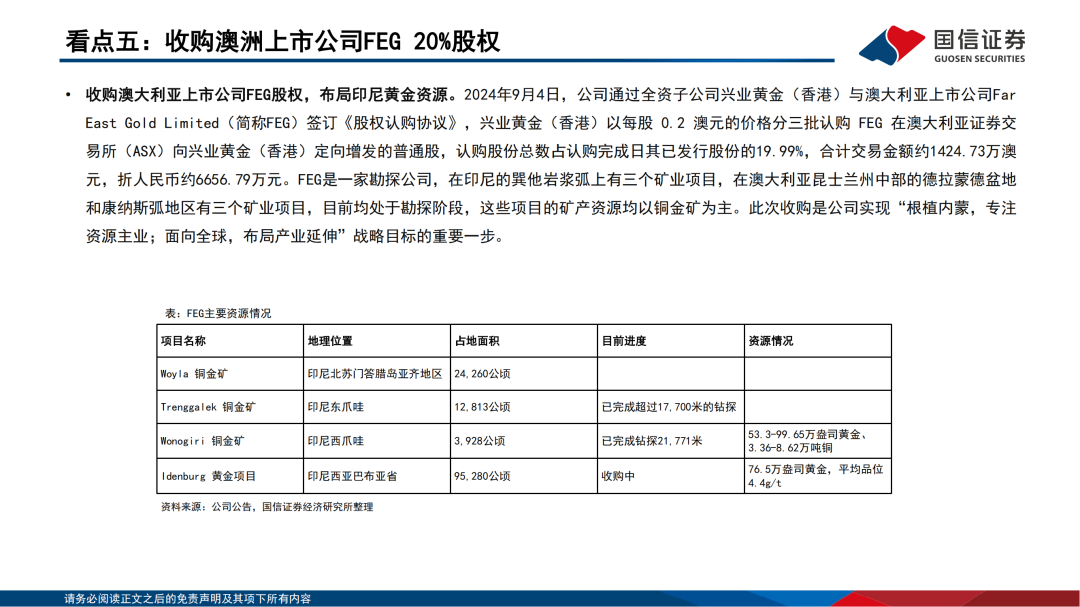 看点五：收购澳洲上市公司FEG 20%股权

国信证券
GUOSEN SECURITIES

• 收购澳大利亚上市公司FEG股权，布局印尼黄金资源。2024年9月4日，公司通过全资子公司兴业黄金（香港）与澳大利亚上市公司Far East Gold Limited（简称FEG）签订《股权认购协议》，兴业黄金（香港）以每股 0.2 澳元的价格分三批认购 FEG 在澳大利亚证券交易所（ASX）向兴业黄金（香港）定向增发的普通股，认购股份总数占认购完成日其已发行股份的19.99%，合计交易金额约1424.73万澳元，折人民币约6656.79万元。FEG是一家勘探公司，在印尼的巽他岩浆弧上有三个矿业项目，在澳大利亚昆士兰州中部的德拉蒙德盆地和康纳斯弧地区有三个矿业项目，目前均处于勘探阶段，这些项目的矿产资源均以铜金矿为主。此次收购是公司实现“根植内蒙，专注资源主业；面向全球，布局产业延伸”战略目标的重要一步。

表：FEG主要资源情况

| 项目名称 | 地理位置 | 占地面积 | 目前进度 | 资源情况 |
|---|---|---|---|---|
| Woyla 铜金矿 | 印尼北苏门答腊岛亚齐地区 | 24,260公顷 | | |
| Trenggalek 铜金矿 | 印尼东爪哇 | 12,813公顷 | 已完成超过17,700米的钻探 | |
| Wonogiri 铜金矿 | 印尼西爪哇 | 3,928公顷 | 已完成钻探21,771米 | 53.3-99.65万盎司黄金、3.36-8.62万吨铜 |
| Idenburg 黄金项目 | 印尼西亚巴布亚省 | 95,280公顷 | 收购中 | 76.5万盎司黄金，平均品位4.4g/t |

资料来源：公司公告，国信证券经济研究所整理

请务必阅读正文之后的免责声明及其项下所有内容